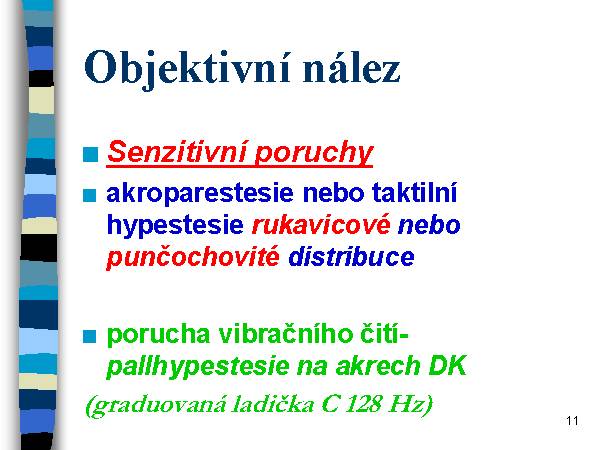 Objektivní nález

■ Senzitivní poruchy
■ akroparestesie nebo taktilní hypestesie rukavicové nebo punčochovité distribuce

■ porucha vibračního čití- pallhypestesie na akrech DK
(graduovaná ladička C 128 Hz)

11